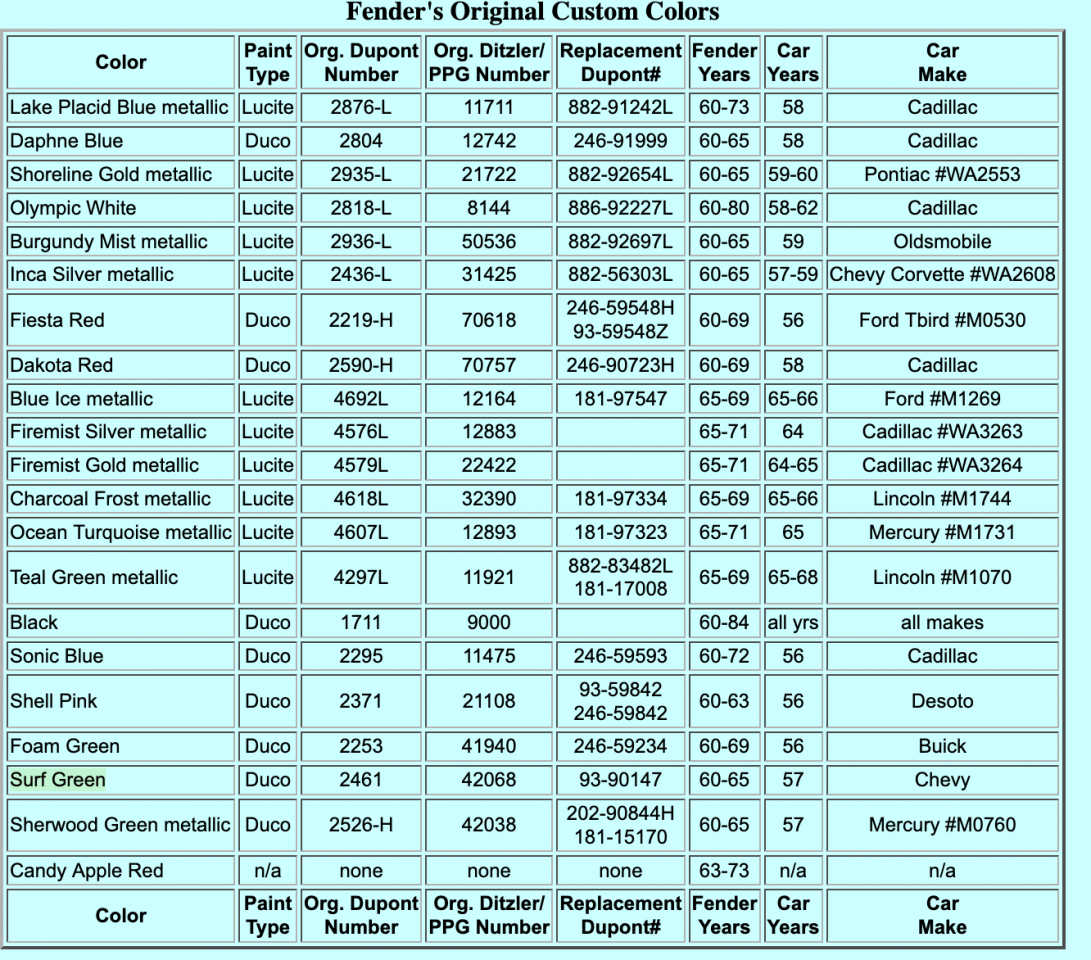 Fender's Original Custom Colors

| Color | Paint Type | Org. Dupont Number | Org. Ditzler/ PPG Number | Replacement Dupont# | Fender Years | Car Years | Car Make |
|---|---|---|---|---|---|---|---|
| Lake Placid Blue metallic | Lucite | 2876-L | 11711 | 882-91242L | 60-73 | 58 | Cadillac |
| Daphne Blue | Duco | 2804 | 12742 | 246-91999 | 60-65 | 58 | Cadillac |
| Shoreline Gold metallic | Lucite | 2935-L | 21722 | 882-92654L | 60-65 | 59-60 | Pontiac #WA2553 |
| Olympic White | Lucite | 2818-L | 8144 | 886-92227L | 60-80 | 58-62 | Cadillac |
| Burgundy Mist metallic | Lucite | 2936-L | 50536 | 882-92697L | 60-65 | 59 | Oldsmobile |
| Inca Silver metallic | Lucite | 2436-L | 31425 | 882-56303L | 60-65 | 57-59 | Chevy Corvette #WA2608 |
| Fiesta Red | Duco | 2219-H | 70618 | 246-59548H 93-59548Z | 60-69 | 56 | Ford Tbird #M0530 |
| Dakota Red | Duco | 2590-H | 70757 | 246-90723H | 60-69 | 58 | Cadillac |
| Blue Ice metallic | Lucite | 4692L | 12164 | 181-97547 | 65-69 | 65-66 | Ford #M1269 |
| Firemist Silver metallic | Lucite | 4576L | 12883 | | 65-71 | 64 | Cadillac #WA3263 |
| Firemist Gold metallic | Lucite | 4579L | 22422 | | 65-71 | 64-65 | Cadillac #WA3264 |
| Charcoal Frost metallic | Lucite | 4618L | 32390 | 181-97334 | 65-69 | 65-66 | Lincoln #M1744 |
| Ocean Turquoise metallic | Lucite | 4607L | 12893 | 181-97323 | 65-71 | 65 | Mercury #M1731 |
| Teal Green metallic | Lucite | 4297L | 11921 | 882-83482L 181-17008 | 65-69 | 65-68 | Lincoln #M1070 |
| Black | Duco | 1711 | 9000 | | 60-84 | all yrs | all makes |
| Sonic Blue | Duco | 2295 | 11475 | 246-59593 | 60-72 | 56 | Cadillac |
| Shell Pink | Duco | 2371 | 21108 | 93-59842 246-59842 | 60-63 | 56 | Desoto |
| Foam Green | Duco | 2253 | 41940 | 246-59234 | 60-69 | 56 | Buick |
| Surf Green | Duco | 2461 | 42068 | 93-90147 | 60-65 | 57 | Chevy |
| Sherwood Green metallic | Duco | 2526-H | 42038 | 202-90844H 181-15170 | 60-65 | 57 | Mercury #M0760 |
| Candy Apple Red | n/a | none | none | none | 63-73 | n/a | n/a |
| Color | Paint Type | Org. Dupont Number | Org. Ditzler/ PPG Number | Replacement Dupont# | Fender Years | Car Years | Car Make |